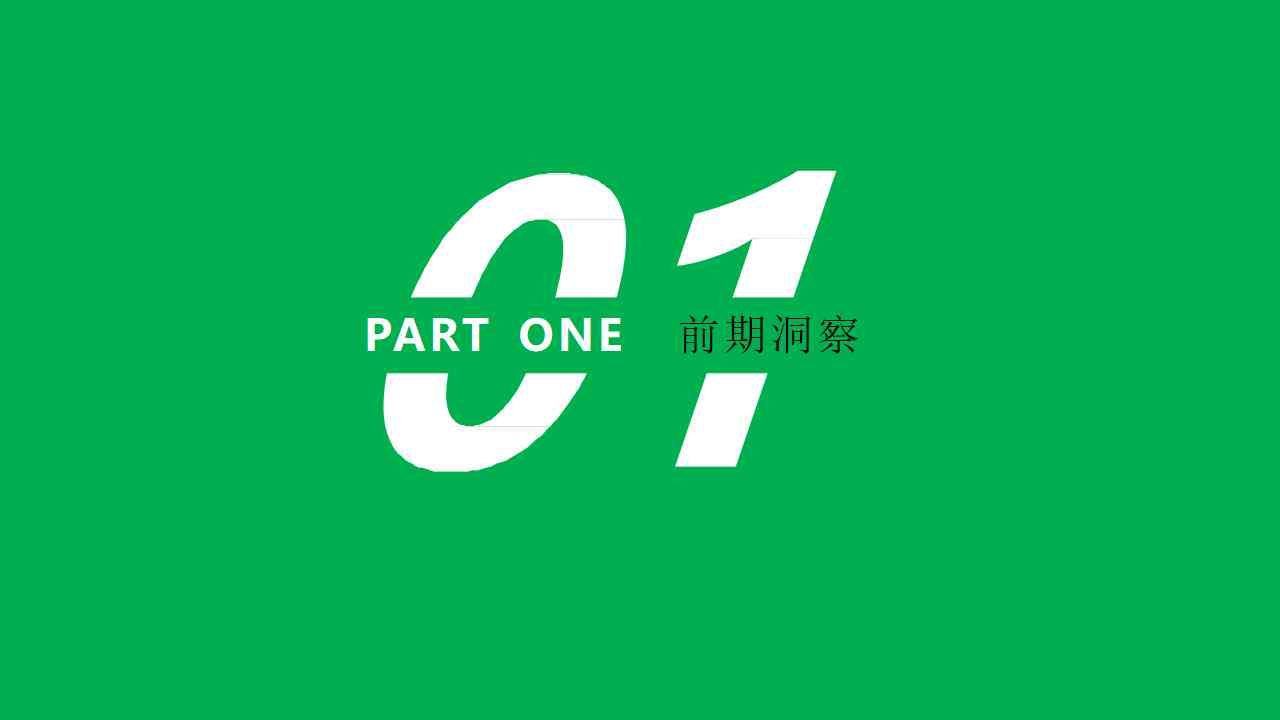 01
PART ONE 前期洞察